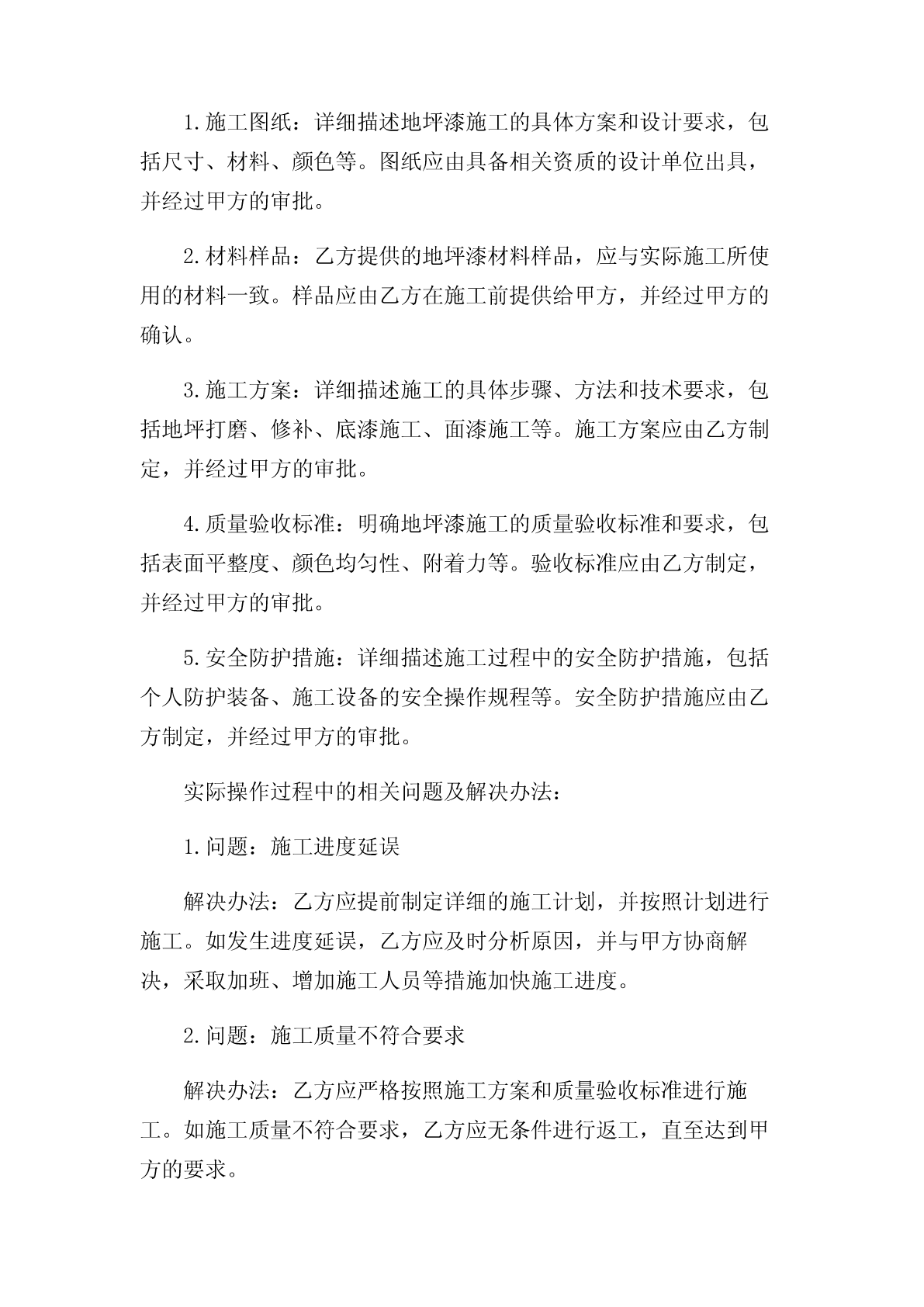 1.施工图纸：详细描述地坪漆施工的具体方案和设计要求，包括尺寸、材料、颜色等。图纸应由具备相关资质的设计单位出具，并经过甲方的审批。

2.材料样品：乙方提供的地坪漆材料样品，应与实际施工所使用的材料一致。样品应由乙方在施工前提供给甲方，并经过甲方的确认。

3.施工方案：详细描述施工的具体步骤、方法和技术要求，包括地坪打磨、修补、底漆施工、面漆施工等。施工方案应由乙方制定，并经过甲方的审批。

4.质量验收标准：明确地坪漆施工的质量验收标准和要求，包括表面平整度、颜色均匀性、附着力等。验收标准应由乙方制定，并经过甲方的审批。

5.安全防护措施：详细描述施工过程中的安全防护措施，包括个人防护装备、施工设备的安全操作规程等。安全防护措施应由乙方制定，并经过甲方的审批。

实际操作过程中的相关问题及解决办法：

1.问题：施工进度延误

解决办法：乙方应提前制定详细的施工计划，并按照计划进行施工。如发生进度延误，乙方应及时分析原因，并与甲方协商解决，采取加班、增加施工人员等措施加快施工进度。

2.问题：施工质量不符合要求

解决办法：乙方应严格按照施工方案和质量验收标准进行施工。如施工质量不符合要求，乙方应无条件进行返工，直至达到甲方的要求。